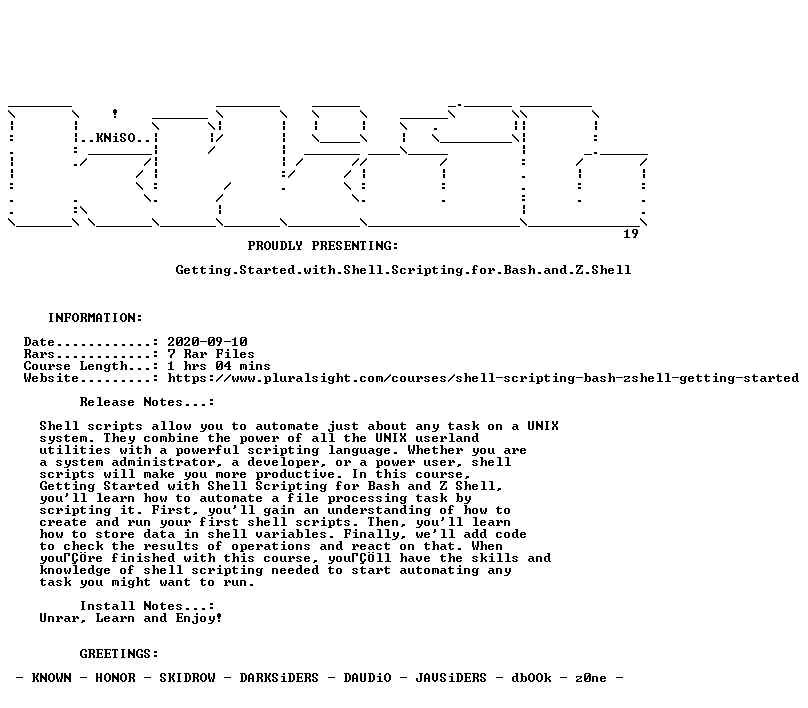 ..KNiSO..

19

PROUDLY PRESENTING:

Getting.Started.with.Shell.Scripting.for.Bash.and.Z.Shell

INFORMATION:

Date............: 2020-09-10
Rars............: 7 Rar Files
Course Length...: 1 hrs 04 mins
Website.........: https://www.pluralsight.com/courses/shell-scripting-bash-zshell-getting-started

Release Notes...:

Shell scripts allow you to automate just about any task on a UNIX system. They combine the power of all the UNIX userland utilities with a powerful scripting language. Whether you are a system administrator, a developer, or a power user, shell scripts will make you more productive. In this course, Getting Started with Shell Scripting for Bash and Z Shell, you'll learn how to automate a file processing task by scripting it. First, you'll gain an understanding of how to create and run your first shell scripts. Then, you'll learn how to store data in shell variables. Finally, we'll add code to check the results of operations and react on that. When youΓÇÖre finished with this course, youΓÇÖll have the skills and knowledge of shell scripting needed to start automating any task you might want to run.

Install Notes...:
Unrar, Learn and Enjoy!

GREETINGS:

- KNOWN - HONOR - SKIDROW - DARKSiDERS - DAUDiO - JAVSiDERS - dbOOk - z0ne -